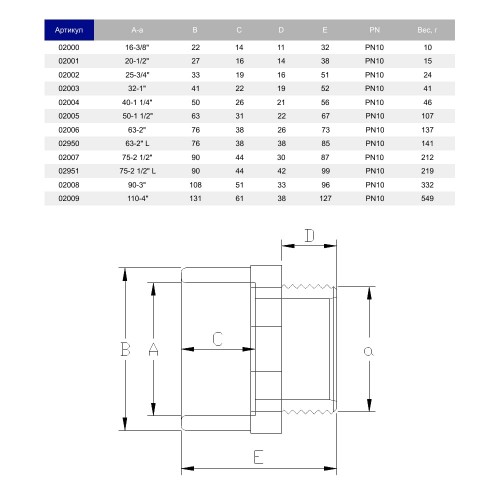 | Артикул | A-a | B | C | D | E | PN | Вес, г |
|---|---|---|---|---|---|---|---|
| 02000 | 16-3/8" | 22 | 14 | 11 | 32 | PN10 | 10 |
| 02001 | 20-1/2" | 27 | 16 | 14 | 38 | PN10 | 15 |
| 02002 | 25-3/4" | 33 | 19 | 16 | 51 | PN10 | 24 |
| 02003 | 32-1" | 41 | 22 | 19 | 52 | PN10 | 41 |
| 02004 | 40-1 1/4" | 50 | 26 | 21 | 56 | PN10 | 46 |
| 02005 | 50-1 1/2" | 63 | 31 | 22 | 67 | PN10 | 107 |
| 02006 | 63-2" | 76 | 38 | 26 | 73 | PN10 | 137 |
| 02950 | 63-2" L | 76 | 38 | 38 | 85 | PN10 | 141 |
| 02007 | 75-2 1/2" | 90 | 44 | 30 | 87 | PN10 | 212 |
| 02951 | 75-2 1/2" L | 90 | 44 | 42 | 99 | PN10 | 219 |
| 02008 | 90-3" | 108 | 51 | 33 | 96 | PN10 | 332 |
| 02009 | 110-4" | 131 | 61 | 38 | 127 | PN10 | 549 |

D
B
A
C
a
E